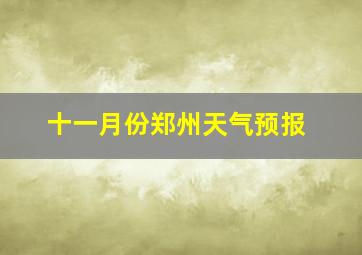 十一月份郑州天气预报